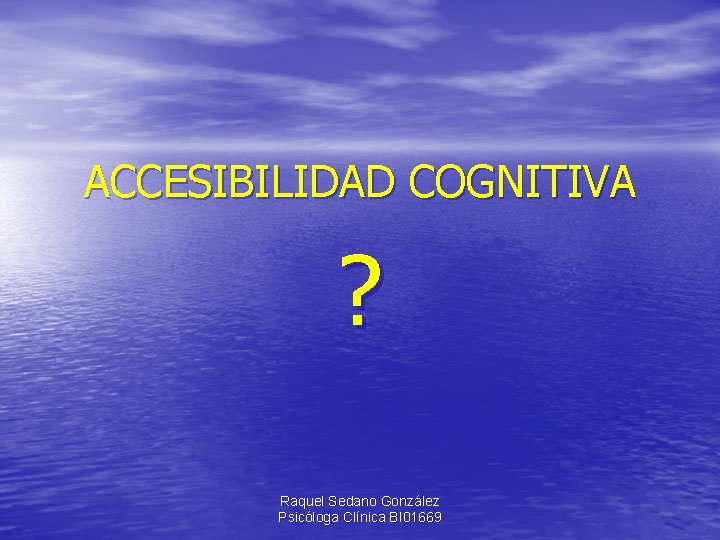 ACCESIBILIDAD COGNITIVA

?

Raquel Sedano González
Psicóloga Clínica BI01669